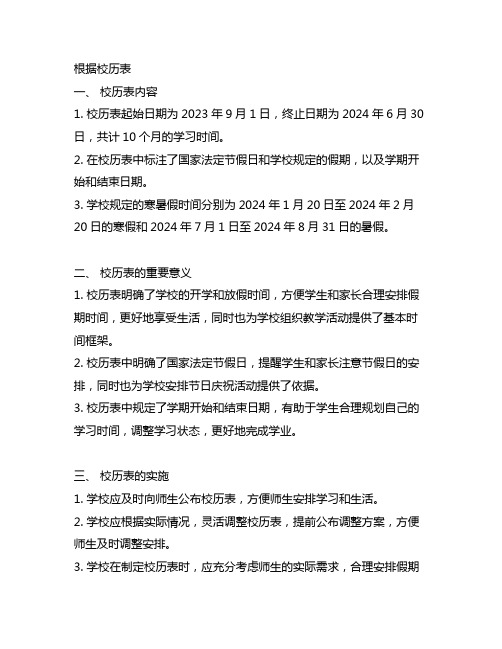 根据校历表

一、 校历表内容

1. 校历表起始日期为 2023 年 9 月 1 日，终止日期为 2024 年 6 月 30 日，共计 10 个月的学习时间。

2. 在校历表中标注了国家法定节假日和学校规定的假期，以及学期开始和结束日期。

3. 学校规定的寒暑假时间分别为 2024 年 1 月 20 日至 2024 年 2 月 20 日的寒假和 2024 年 7 月 1 日至 2024 年 8 月 31 日的暑假。

二、 校历表的重要意义

1. 校历表明确了学校的开学和放假时间，方便学生和家长合理安排假期时间，更好地享受生活，同时也为学校组织教学活动提供了基本时间框架。

2. 校历表中明确了国家法定节假日，提醒学生和家长注意节假日的安排，同时也为学校安排节日庆祝活动提供了依据。

3. 校历表中规定了学期开始和结束日期，有助于学生合理规划自己的学习时间，调整学习状态，更好地完成学业。

三、 校历表的实施

1. 学校应及时向师生公布校历表，方便师生安排学习和生活。

2. 学校应根据实际情况，灵活调整校历表，提前公布调整方案，方便师生及时调整安排。

3. 学校在制定校历表时，应充分考虑师生的实际需求，合理安排假期